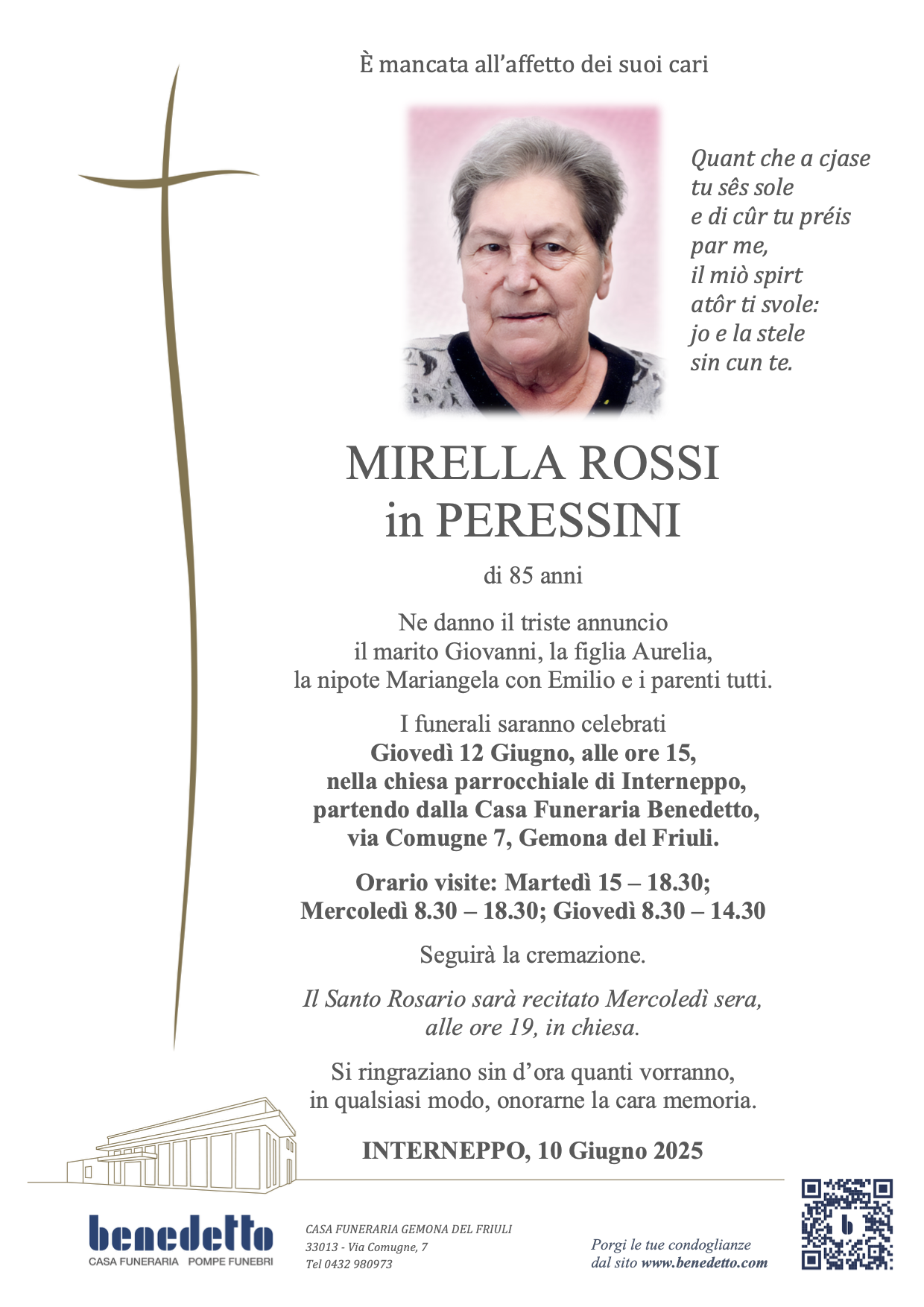 È mancata all'affetto dei suoi cari

Quant che a cjase
tu sês sole
e di cûr tu préis
par me,
il miò spirt
atôr ti svole:
jo e la stele
sin cun te.

MIRELLA ROSSI
in PERESSINI

di 85 anni

Ne danno il triste annuncio il marito Giovanni, la figlia Aurelia, la nipote Mariangela con Emilio e i parenti tutti.

I funerali saranno celebrati Giovedì 12 Giugno, alle ore 15, nella chiesa parrocchiale di Interneppo, partendo dalla Casa Funeraria Benedetto, via Comugne 7, Gemona del Friuli.

Orario visite: Martedì 15 – 18.30; Mercoledì 8.30 – 18.30; Giovedì 8.30 – 14.30

Seguirà la cremazione.

Il Santo Rosario sarà recitato Mercoledì sera, alle ore 19, in chiesa.

Si ringraziano sin d'ora quanti vorranno, in qualsiasi modo, onorarne la cara memoria.

INTERNEPPO, 10 Giugno 2025

benedetto
CASA FUNERARIA POMPE FUNEBRI

CASA FUNERARIA GEMONA DEL FRIULI
33013 - Via Comugne, 7
Tel 0432 980973

Porgi le tue condoglianze
dal sito www.benedetto.com